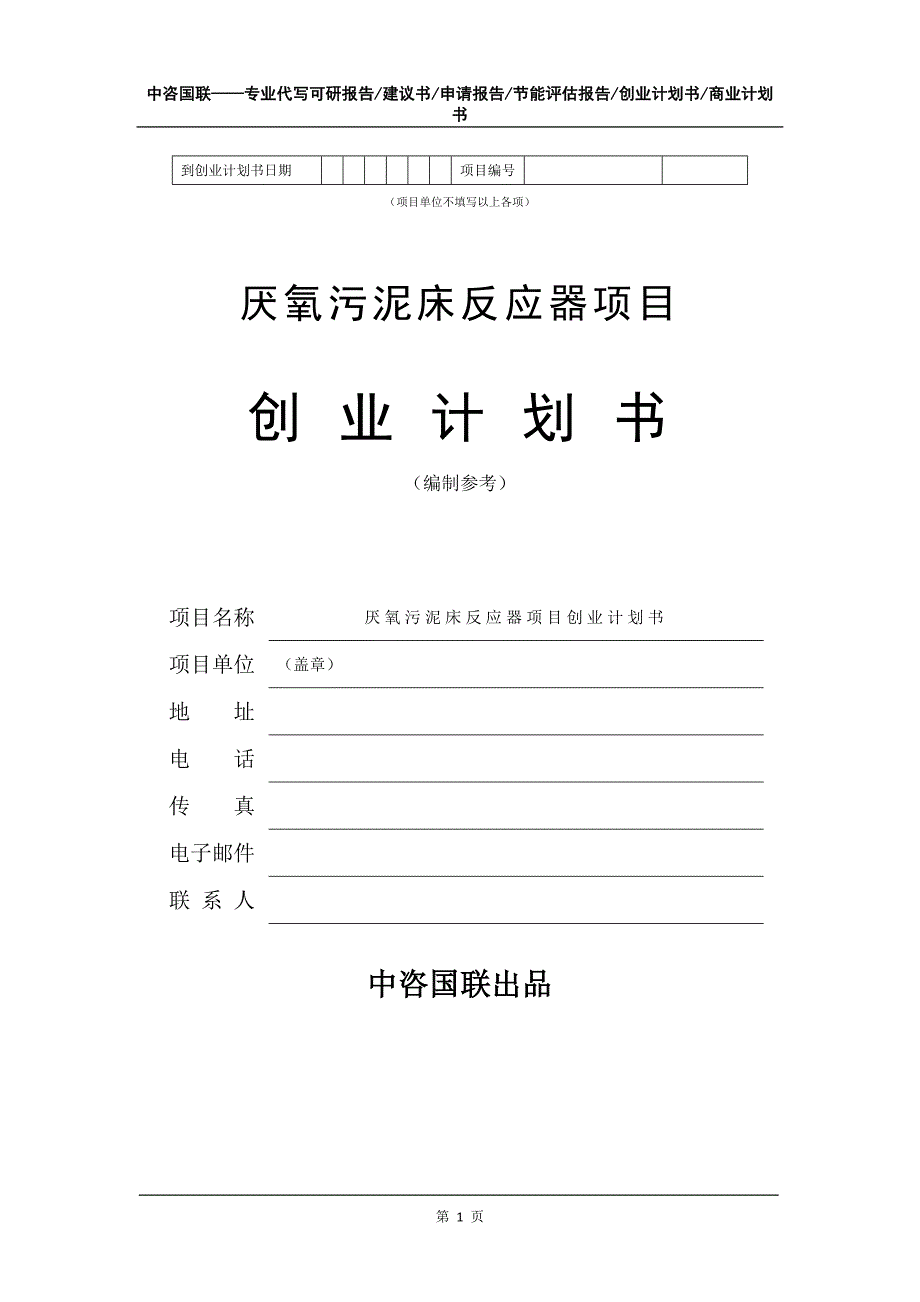 中咨国联——专业代写可研报告/建议书/申请报告/节能评估报告/创业计划书/商业计划书

| 到创业计划书日期 | | | | | | | 项目编号 | | |
|---|---|---|---|---|---|---|---|---|---|

（项目单位不填写以上各项）

厌氧污泥床反应器项目

创 业 计 划 书

（编制参考）

项目名称 厌氧污泥床反应器项目创业计划书

项目单位 （盖章）

地 址

电 话

传 真

电子邮件

联 系 人

中咨国联出品

第 1 页